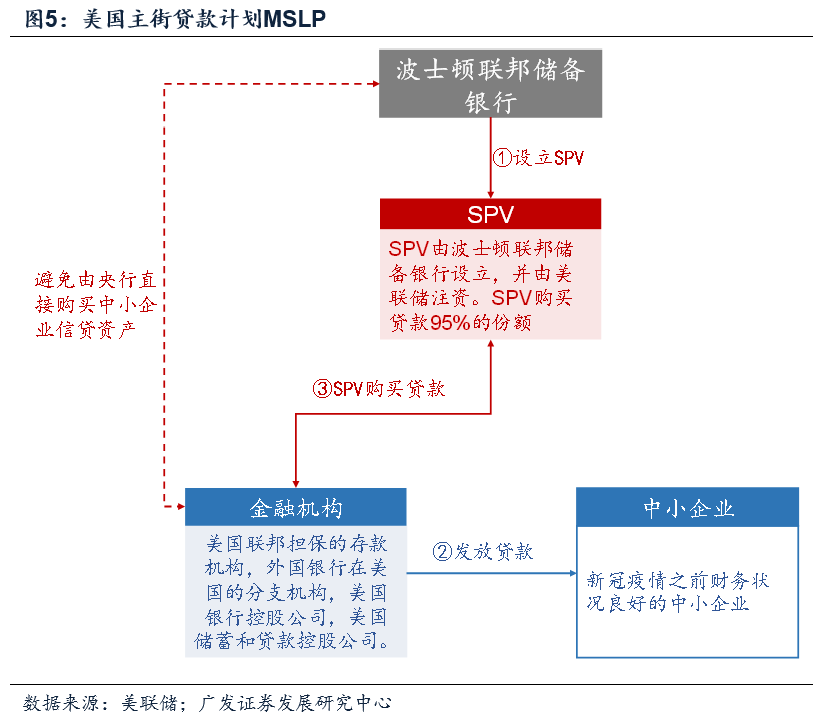 图5：美国主街贷款计划MSLP

波士顿联邦储备银行

①设立SPV

SPV

SPV由波士顿联邦储备银行设立，并由美联储注资。SPV购买贷款95%的份额

避免由央行直接购买中小企业信贷资产

③SPV购买贷款

金融机构

美国联邦担保的存款机构，外国银行在美国的分支机构，美国银行控股公司，美国储蓄和贷款控股公司。

②发放贷款

中小企业

新冠疫情之前财务状况良好的中小企业

数据来源：美联储；广发证券发展研究中心